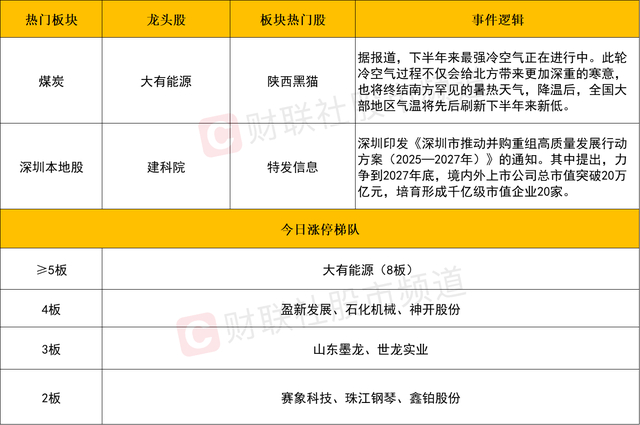 | 热门板块 | 龙头股 | 板块热门股 | 事件逻辑 |
|---|---|---|---|
| 煤炭 | 大有能源 | 陕西黑猫 | 据报道，下半年来最强冷空气正在进行中。此轮冷空气过程不仅会给北方带来更加深重的寒意，也将终结南方罕见的暑热天气，降温后，全国大部地区气温将先后刷新下半年来新低。 |
| 深圳本地股 | 建科院 | 特发信息 | 深圳印发《深圳市推动并购重组高质量发展行动方案（2025—2027年）》的通知。其中提出，力争到2027年底，境内外上市公司总市值突破20万亿元，培育形成千亿级市值企业20家。 |
| 今日涨停梯队 | | | |
| ≥5板 | 大有能源（8板） | | |
| 4板 | 盈新发展、石化机械、神开股份 | | |
| 3板 | 山东墨龙、世龙实业 | | |
| 2板 | 赛象科技、珠江钢琴、鑫铂股份 | | |

财联社股市频道